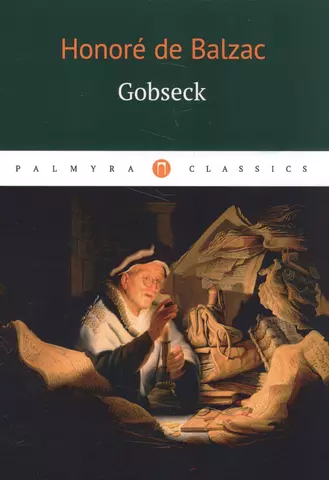 Honoré de Balzac

Gobseck

PALMYRA CLASSICS